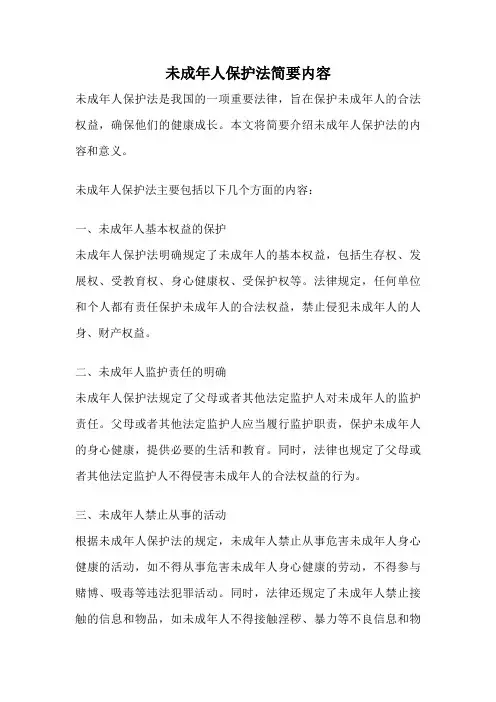 未成年人保护法简要内容

未成年人保护法是我国的一项重要法律，旨在保护未成年人的合法权益，确保他们的健康成长。本文将简要介绍未成年人保护法的内容和意义。

未成年人保护法主要包括以下几个方面的内容：

一、未成年人基本权益的保护
未成年人保护法明确规定了未成年人的基本权益，包括生存权、发展权、受教育权、身心健康权、受保护权等。法律规定，任何单位和个人都有责任保护未成年人的合法权益，禁止侵犯未成年人的人身、财产权益。

二、未成年人监护责任的明确
未成年人保护法规定了父母或者其他法定监护人对未成年人的监护责任。父母或者其他法定监护人应当履行监护职责，保护未成年人的身心健康，提供必要的生活和教育。同时，法律也规定了父母或者其他法定监护人不得侵害未成年人的合法权益的行为。

三、未成年人禁止从事的活动
根据未成年人保护法的规定，未成年人禁止从事危害未成年人身心健康的活动，如不得从事危害未成年人身心健康的劳动，不得参与赌博、吸毒等违法犯罪活动。同时，法律还规定了未成年人禁止接触的信息和物品，如未成年人不得接触淫秽、暴力等不良信息和物